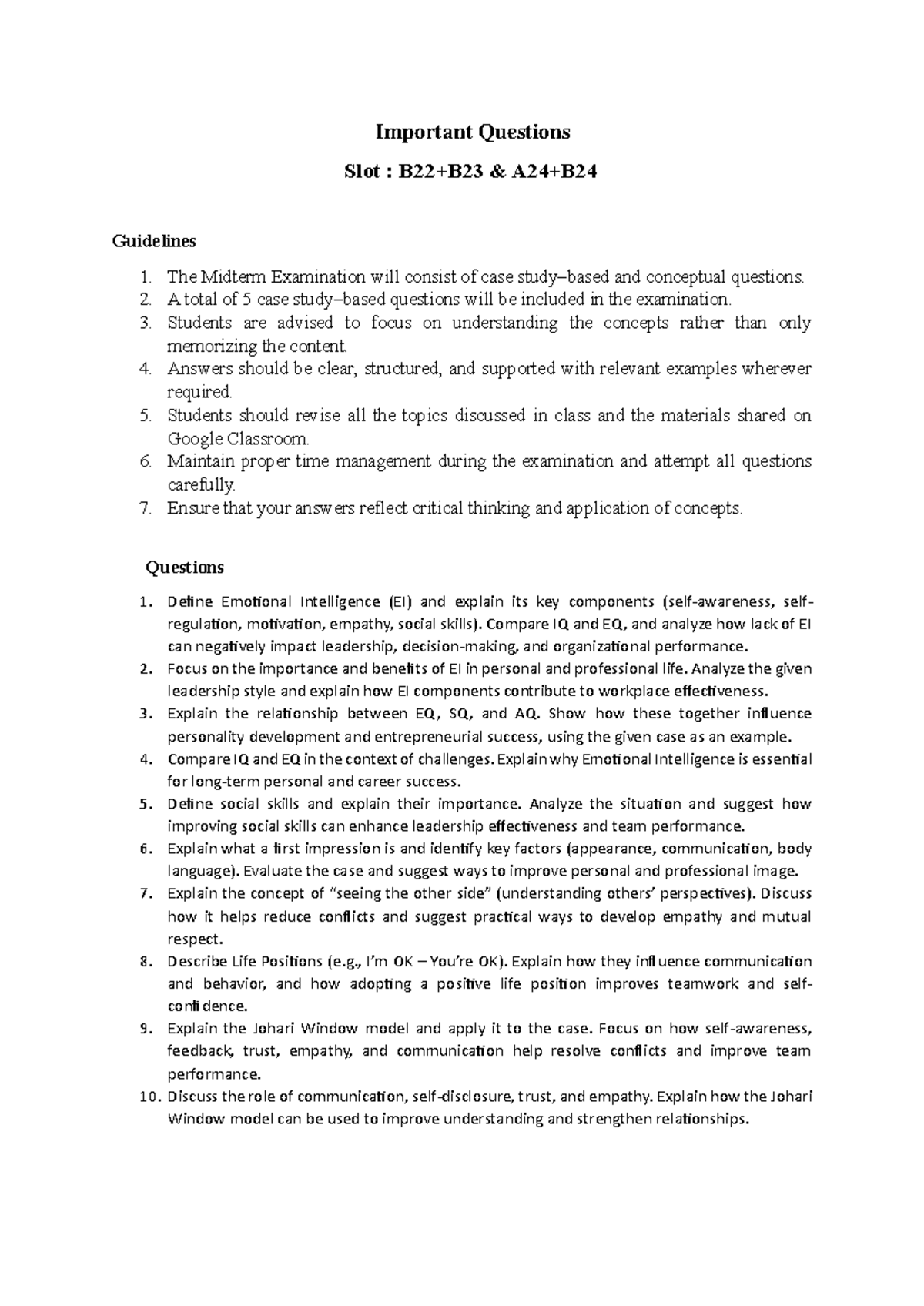 Important Questions

Slot : B22+B23 & A24+B24

Guidelines

1. The Midterm Examination will consist of case study–based and conceptual questions.
2. A total of 5 case study–based questions will be included in the examination.
3. Students are advised to focus on understanding the concepts rather than only memorizing the content.
4. Answers should be clear, structured, and supported with relevant examples wherever required.
5. Students should revise all the topics discussed in class and the materials shared on Google Classroom.
6. Maintain proper time management during the examination and attempt all questions carefully.
7. Ensure that your answers reflect critical thinking and application of concepts.

Questions

1. Define Emotional Intelligence (EI) and explain its key components (self-awareness, self-regulation, motivation, empathy, social skills). Compare IQ and EQ, and analyze how lack of EI can negatively impact leadership, decision-making, and organizational performance.
2. Focus on the importance and benefits of EI in personal and professional life. Analyze the given leadership style and explain how EI components contribute to workplace effectiveness.
3. Explain the relationship between EQ, SQ, and AQ. Show how these together influence personality development and entrepreneurial success, using the given case as an example.
4. Compare IQ and EQ in the context of challenges. Explain why Emotional Intelligence is essential for long-term personal and career success.
5. Define social skills and explain their importance. Analyze the situation and suggest how improving social skills can enhance leadership effectiveness and team performance.
6. Explain what a first impression is and identify key factors (appearance, communication, body language). Evaluate the case and suggest ways to improve personal and professional image.
7. Explain the concept of "seeing the other side" (understanding others' perspectives). Discuss how it helps reduce conflicts and suggest practical ways to develop empathy and mutual respect.
8. Describe Life Positions (e.g., I'm OK – You're OK). Explain how they influence communication and behavior, and how adopting a positive life position improves teamwork and self-confidence.
9. Explain the Johari Window model and apply it to the case. Focus on how self-awareness, feedback, trust, empathy, and communication help resolve conflicts and improve team performance.
10. Discuss the role of communication, self-disclosure, trust, and empathy. Explain how the Johari Window model can be used to improve understanding and strengthen relationships.